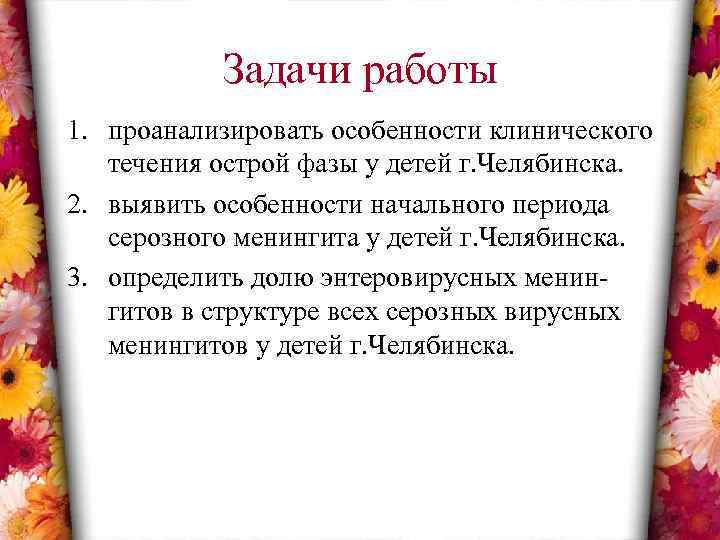 Задачи работы

1. проанализировать особенности клинического течения острой фазы у детей г.Челябинска.

2. выявить особенности начального периода серозного менингита у детей г.Челябинска.

3. определить долю энтеровирусных менингитов в структуре всех серозных вирусных менингитов у детей г.Челябинска.